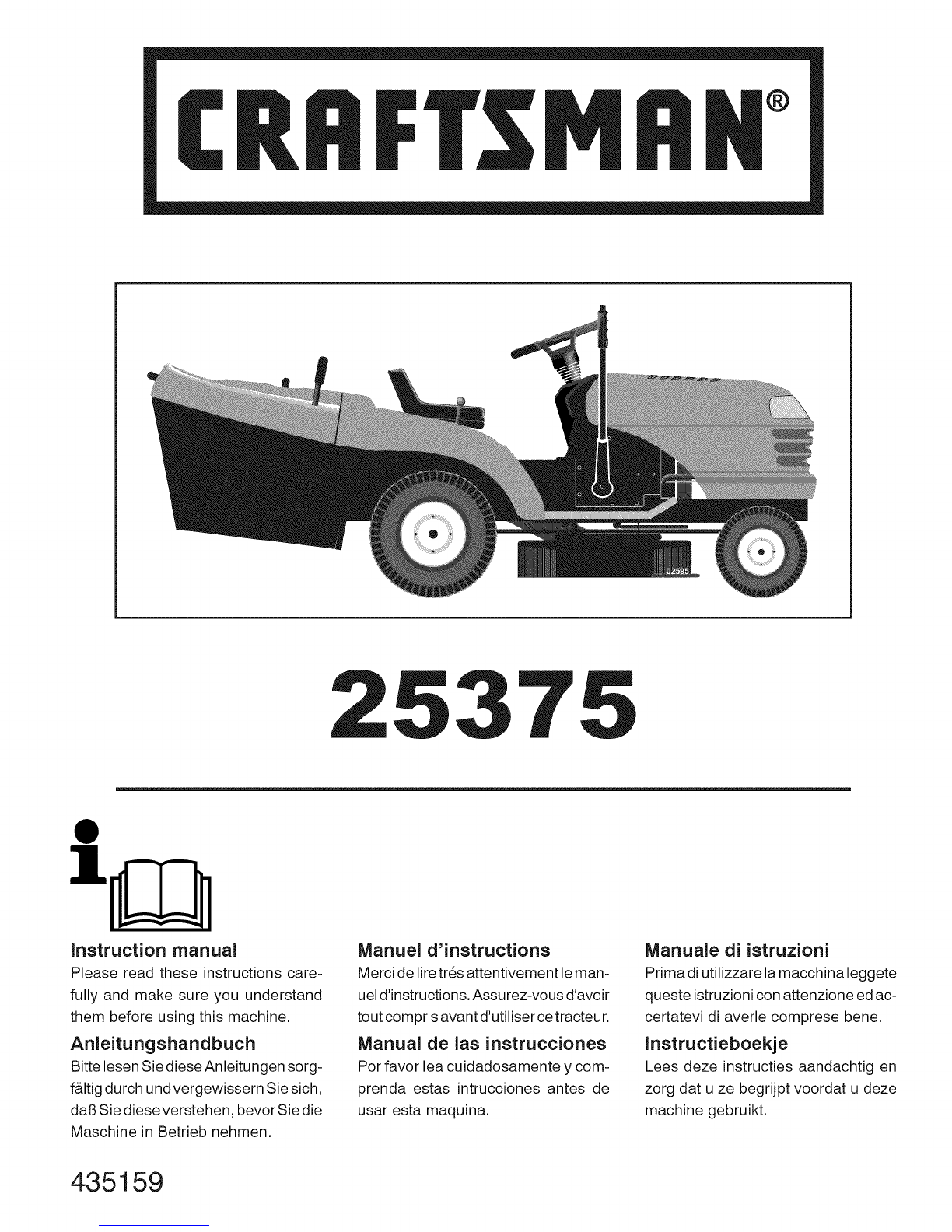 CRAFTSMAN®

02595

25375

Instruction manual
Please read these instructions carefully and make sure you understand them before using this machine.

Anleitungshandbuch
Bitte lesen Sie diese Anleitungen sorgfältig durch und vergewissern Sie sich, daß Sie diese verstehen, bevor Sie die Maschine in Betrieb nehmen.

Manuel d'instructions
Merci de lire trés attentivement le manuel d'instructions. Assurez-vous d'avoir tout compris avant d'utiliser ce tracteur.

Manual de las instrucciones
Por favor lea cuidadosamente y comprenda estas intrucciones antes de usar esta maquina.

Manuale di istruzioni
Prima di utilizzare la macchina leggete queste istruzioni con attenzione ed accertatevi di averle comprese bene.

Instructieboekje
Lees deze instructies aandachtig en zorg dat u ze begrijpt voordat u deze machine gebruikt.

435159